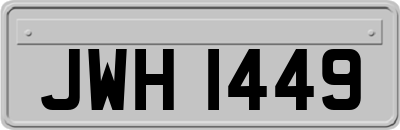 JWH 1449